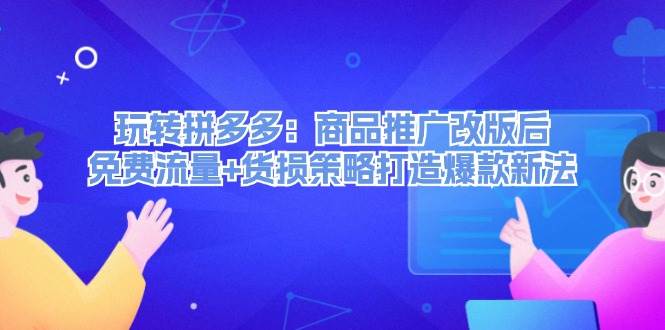 玩转拼多多：商品推广改版后
免费流量+货损策略打造爆款新法